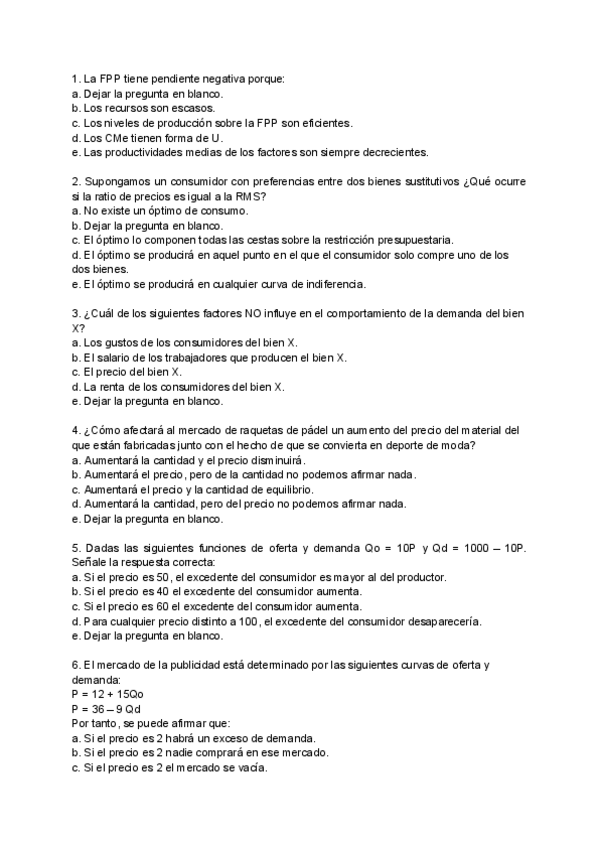 1. La FPP tiene pendiente negativa porque:
a. Dejar la pregunta en blanco.
b. Los recursos son escasos.
c. Los niveles de producción sobre la FPP son eficientes.
d. Los CMe tienen forma de U.
e. Las productividades medias de los factores son siempre decrecientes.

2. Supongamos un consumidor con preferencias entre dos bienes sustitutivos ¿Qué ocurre si la ratio de precios es igual a la RMS?
a. No existe un óptimo de consumo.
b. Dejar la pregunta en blanco.
c. El óptimo lo componen todas las cestas sobre la restricción presupuestaria.
d. El óptimo se producirá en aquel punto en el que el consumidor solo compre uno de los dos bienes.
e. El óptimo se producirá en cualquier curva de indiferencia.

3. ¿Cuál de los siguientes factores NO influye en el comportamiento de la demanda del bien X?
a. Los gustos de los consumidores del bien X.
b. El salario de los trabajadores que producen el bien X.
c. El precio del bien X.
d. La renta de los consumidores del bien X.
e. Dejar la pregunta en blanco.

4. ¿Cómo afectará al mercado de raquetas de pádel un aumento del precio del material del que están fabricadas junto con el hecho de que se convierta en deporte de moda?
a. Aumentará la cantidad y el precio disminuirá.
b. Aumentará el precio, pero de la cantidad no podemos afirmar nada.
c. Aumentará el precio y la cantidad de equilibrio.
d. Aumentará la cantidad, pero del precio no podemos afirmar nada.
e. Dejar la pregunta en blanco.

5. Dadas las siguientes funciones de oferta y demanda Qo = 10P y Qd = 1000 – 10P. Señale la respuesta correcta:
a. Si el precio es 50, el excedente del consumidor es mayor al del productor.
b. Si el precio es 40 el excedente del consumidor aumenta.
c. Si el precio es 60 el excedente del consumidor aumenta.
d. Para cualquier precio distinto a 100, el excedente del consumidor desaparecería.
e. Dejar la pregunta en blanco.

6. El mercado de la publicidad está determinado por las siguientes curvas de oferta y demanda:
P = 12 + 15Qo
P = 36 – 9 Qd
Por tanto, se puede afirmar que:
a. Si el precio es 2 habrá un exceso de demanda.
b. Si el precio es 2 nadie comprará en ese mercado.
c. Si el precio es 2 el mercado se vacía.